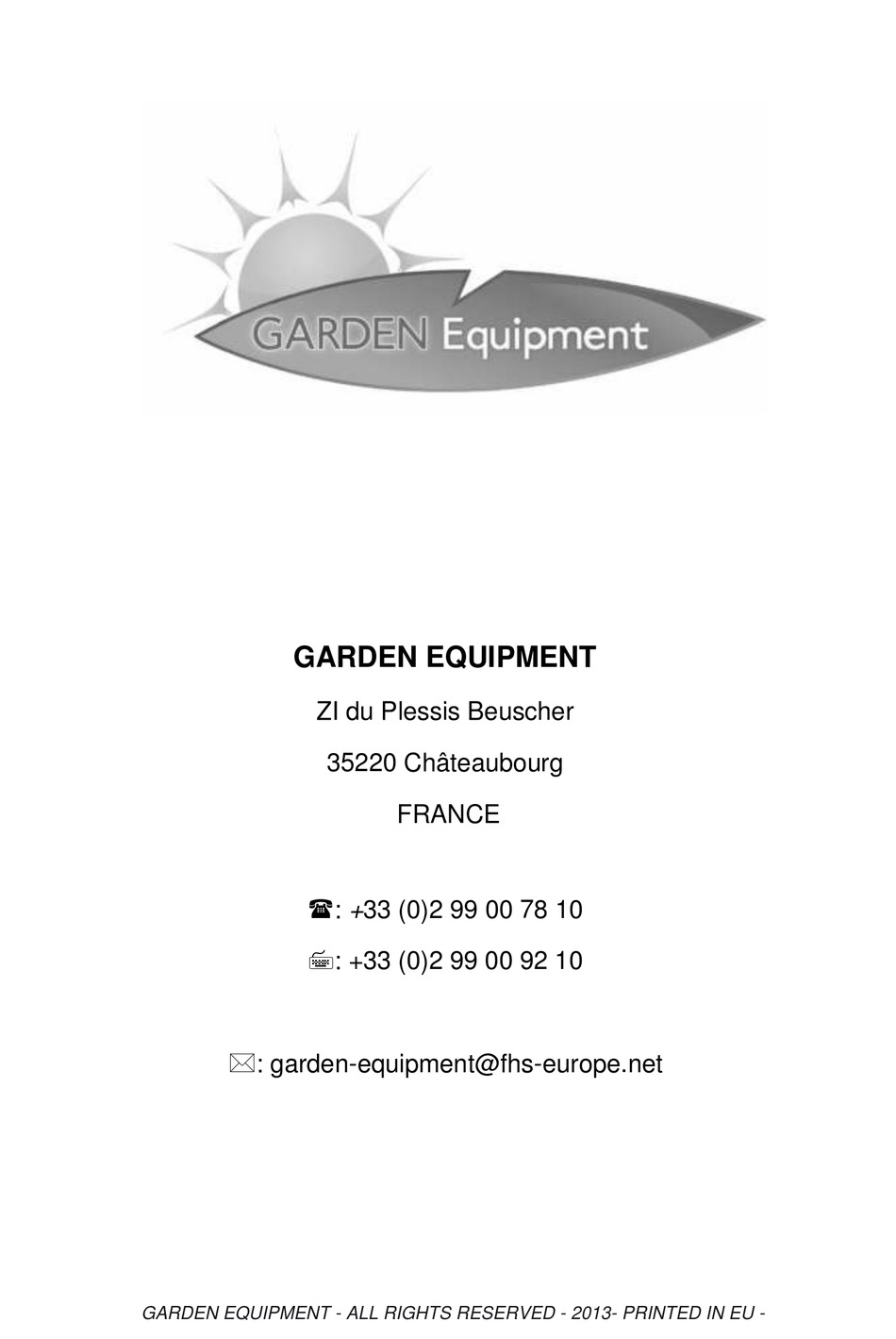 GARDEN Equipment

GARDEN EQUIPMENT

ZI du Plessis Beuscher

35220 Châteaubourg

FRANCE

☎: +33 (0)2 99 00 78 10

📠: +33 (0)2 99 00 92 10

✉: garden-equipment@fhs-europe.net

GARDEN EQUIPMENT - ALL RIGHTS RESERVED - 2013- PRINTED IN EU -